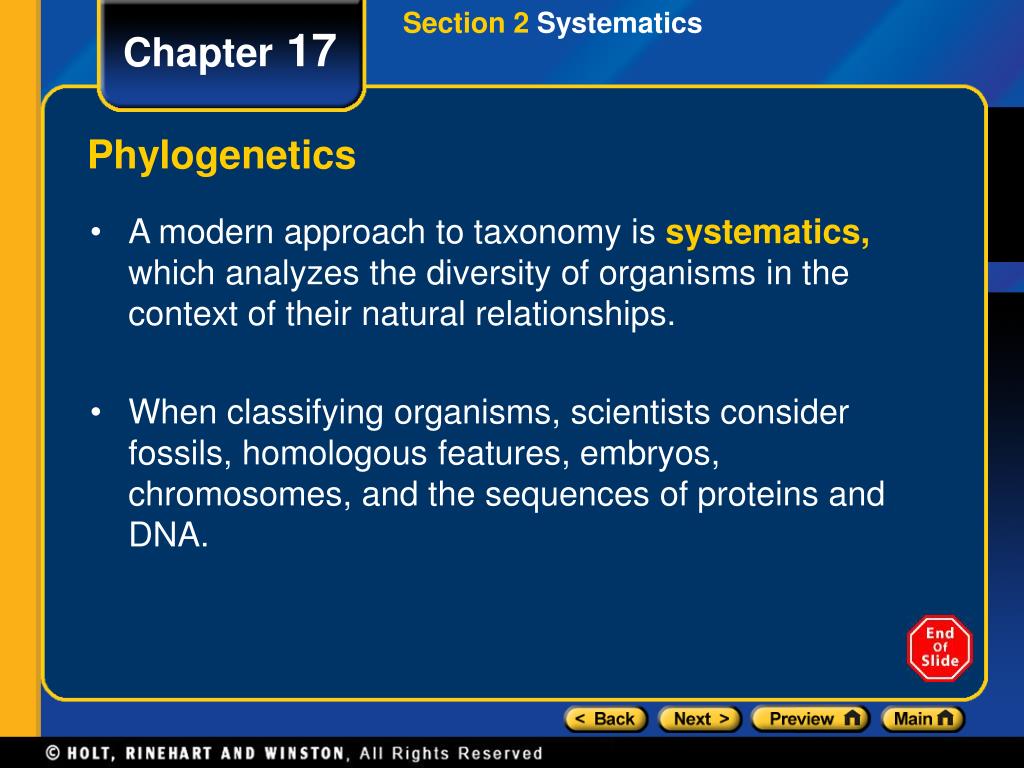 Chapter 17

Section 2 Systematics

Phylogenetics

• A modern approach to taxonomy is systematics, which analyzes the diversity of organisms in the context of their natural relationships.

• When classifying organisms, scientists consider fossils, homologous features, embryos, chromosomes, and the sequences of proteins and DNA.

End Of Slide

< Back Next > Preview Main

© HOLT, RINEHART AND WINSTON, All Rights Reserved